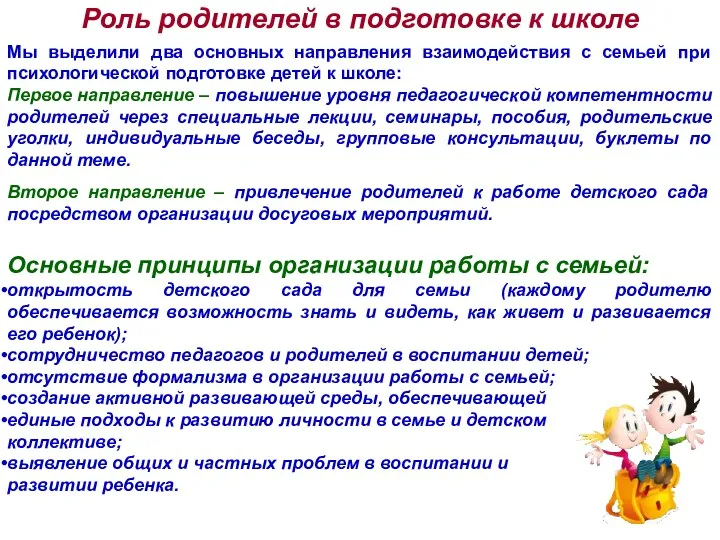 Роль родителей в подготовке к школе

Мы выделили два основных направления взаимодействия с семьей при психологической подготовке детей к школе:
Первое направление – повышение уровня педагогической компетентности родителей через специальные лекции, семинары, пособия, родительские уголки, индивидуальные беседы, групповые консультации, буклеты по данной теме.

Второе направление – привлечение родителей к работе детского сада посредством организации досуговых мероприятий.

Основные принципы организации работы с семьей:
•открытость детского сада для семьи (каждому родителю обеспечивается возможность знать и видеть, как живет и развивается его ребенок);
•сотрудничество педагогов и родителей в воспитании детей;
•отсутствие формализма в организации работы с семьей;
•создание активной развивающей среды, обеспечивающей
•единые подходы к развитию личности в семье и детском коллективе;
•выявление общих и частных проблем в воспитании и развитии ребенка.